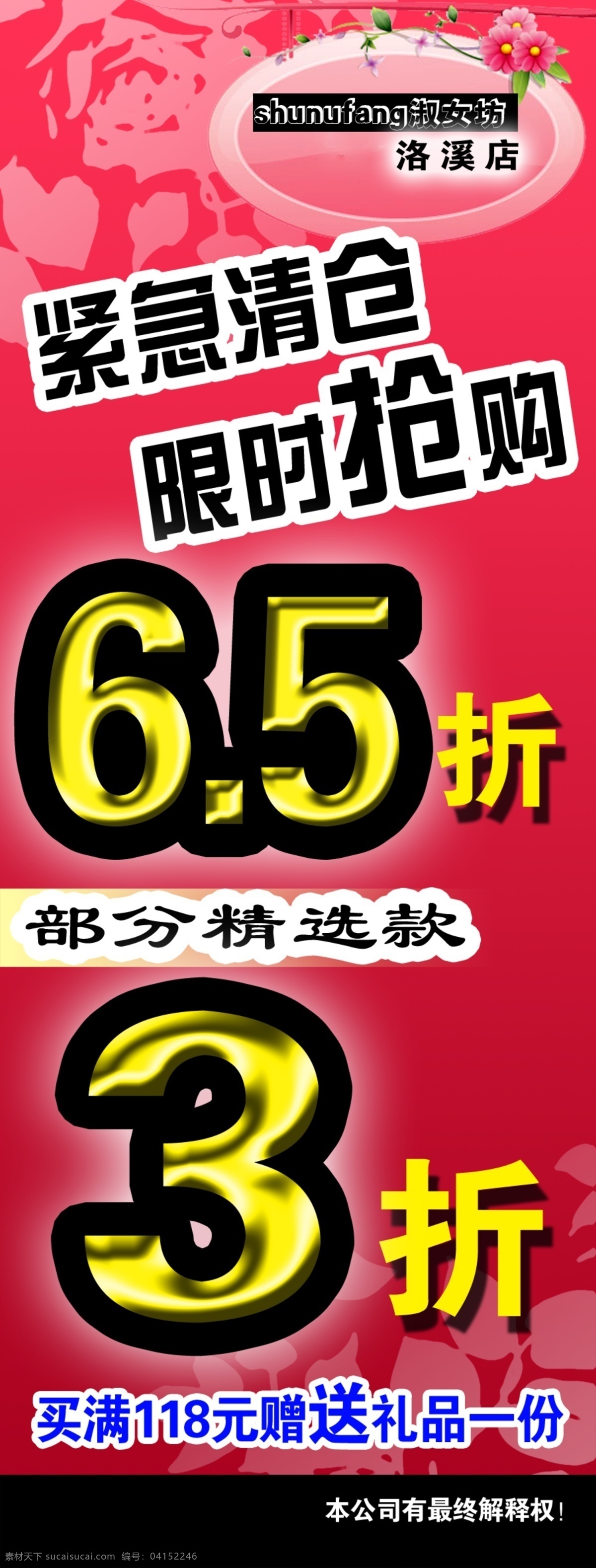 shunufang淑女坊
洛溪店

紧急清仓
限时抢购

6.5折

部分精选款

3折

买满118元赠送礼品一份

本公司有最终解释权!

素材天下 sucaisucai.com 编号: 04152246